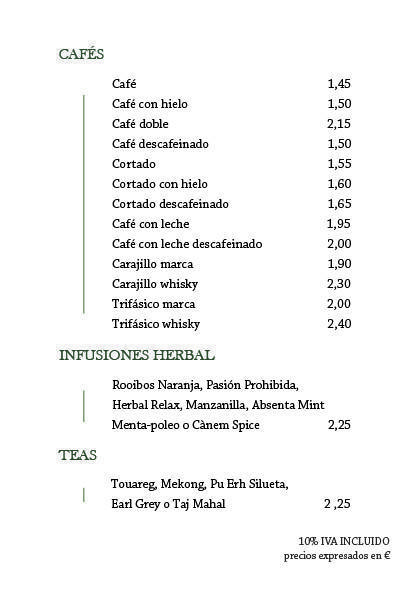 CAFÉS

| | |
|---|---|
| Café | 1,45 |
| Café con hielo | 1,50 |
| Café doble | 2,15 |
| Café descafeinado | 1,50 |
| Cortado | 1,55 |
| Cortado con hielo | 1,60 |
| Cortado descafeinado | 1,65 |
| Café con leche | 1,95 |
| Café con leche descafeinado | 2,00 |
| Carajillo marca | 1,90 |
| Carajillo whisky | 2,30 |
| Trifásico marca | 2,00 |
| Trifásico whisky | 2,40 |

INFUSIONES HERBAL

Rooibos Naranja, Pasión Prohibida, Herbal Relax, Manzanilla, Absenta Mint Menta-poleo o Cànem Spice 2,25

TEAS

Touareg, Mekong, Pu Erh Silueta, Earl Grey o Taj Mahal 2 ,25

10% IVA INCLUIDO
precios expresados en €